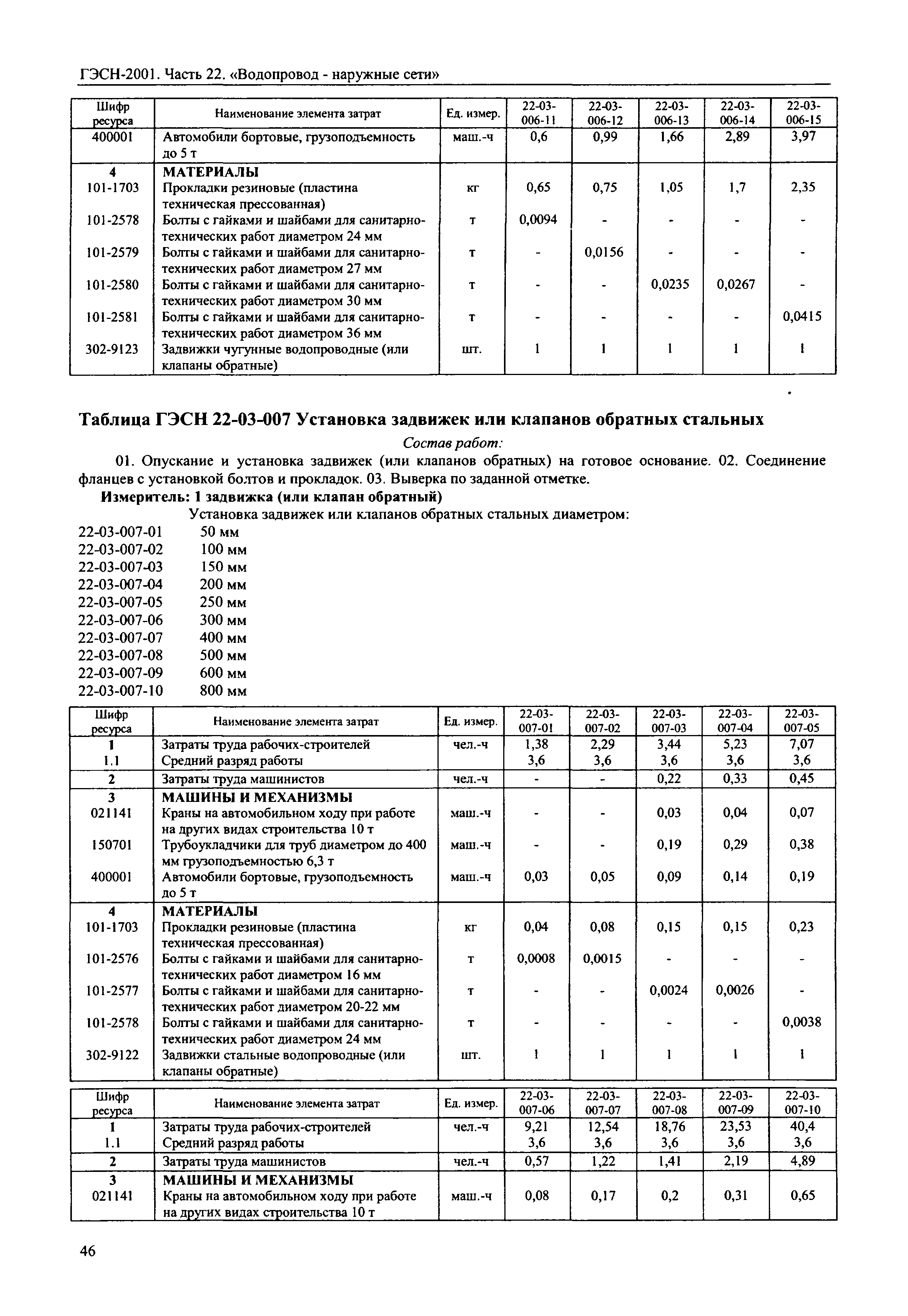 ГЭСН-2001. Часть 22. «Водопровод - наружные сети»

| Шифр ресурса | Наименование элемента затрат | Ед. измер. | 22-03-006-11 | 22-03-006-12 | 22-03-006-13 | 22-03-006-14 | 22-03-006-15 |
|---|---|---|---|---|---|---|---|
| 400001 | Автомобили бортовые, грузоподъемность до 5 т | маш.-ч | 0,6 | 0,99 | 1,66 | 2,89 | 3,97 |
| 4 | МАТЕРИАЛЫ | | | | | | |
| 101-1703 | Прокладки резиновые (пластина техническая прессованная) | кг | 0,65 | 0,75 | 1,05 | 1,7 | 2,35 |
| 101-2578 | Болты с гайками и шайбами для санитарно-технических работ диаметром 24 мм | т | 0,0094 | - | - | - | - |
| 101-2579 | Болты с гайками и шайбами для санитарно-технических работ диаметром 27 мм | т | - | 0,0156 | - | - | - |
| 101-2580 | Болты с гайками и шайбами для санитарно-технических работ диаметром 30 мм | т | - | - | 0,0235 | 0,0267 | - |
| 101-2581 | Болты с гайками и шайбами для санитарно-технических работ диаметром 36 мм | т | - | - | - | - | 0,0415 |
| 302-9123 | Задвижки чугунные водопроводные (или клапаны обратные) | шт. | 1 | 1 | 1 | 1 | 1 |

Таблица ГЭСН 22-03-007 Установка задвижек или клапанов обратных стальных

Состав работ:

01. Опускание и установка задвижек (или клапанов обратных) на готовое основание. 02. Соединение фланцев с установкой болтов и прокладок. 03. Выверка по заданной отметке.

Измеритель: 1 задвижка (или клапан обратный)

Установка задвижек или клапанов обратных стальных диаметром:
22-03-007-01 50 мм
22-03-007-02 100 мм
22-03-007-03 150 мм
22-03-007-04 200 мм
22-03-007-05 250 мм
22-03-007-06 300 мм
22-03-007-07 400 мм
22-03-007-08 500 мм
22-03-007-09 600 мм
22-03-007-10 800 мм

| Шифр ресурса | Наименование элемента затрат | Ед. измер. | 22-03-007-01 | 22-03-007-02 | 22-03-007-03 | 22-03-007-04 | 22-03-007-05 |
|---|---|---|---|---|---|---|---|
| 1 | Затраты труда рабочих-строителей | чел.-ч | 1,38 | 2,29 | 3,44 | 5,23 | 7,07 |
| 1.1 | Средний разряд работы | | 3,6 | 3,6 | 3,6 | 3,6 | 3,6 |
| 2 | Затраты труда машинистов | чел.-ч | - | - | 0,22 | 0,33 | 0,45 |
| 3 | МАШИНЫ И МЕХАНИЗМЫ | | | | | | |
| 021141 | Краны на автомобильном ходу при работе на других видах строительства 10 т | маш.-ч | - | - | 0,03 | 0,04 | 0,07 |
| 150701 | Трубоукладчики для труб диаметром до 400 мм грузоподъемностью 6,3 т | маш.-ч | - | - | 0,19 | 0,29 | 0,38 |
| 400001 | Автомобили бортовые, грузоподъемность до 5 т | маш.-ч | 0,03 | 0,05 | 0,09 | 0,14 | 0,19 |
| 4 | МАТЕРИАЛЫ | | | | | | |
| 101-1703 | Прокладки резиновые (пластина техническая прессованная) | кг | 0,04 | 0,08 | 0,15 | 0,15 | 0,23 |
| 101-2576 | Болты с гайками и шайбами для санитарно-технических работ диаметром 16 мм | т | 0,0008 | 0,0015 | - | - | - |
| 101-2577 | Болты с гайками и шайбами для санитарно-технических работ диаметром 20-22 мм | т | - | - | 0,0024 | 0,0026 | - |
| 101-2578 | Болты с гайками и шайбами для санитарно-технических работ диаметром 24 мм | т | - | - | - | - | 0,0038 |
| 302-9122 | Задвижки стальные водопроводные (или клапаны обратные) | шт. | 1 | 1 | 1 | 1 | 1 |

| Шифр ресурса | Наименование элемента затрат | Ед. измер. | 22-03-007-06 | 22-03-007-07 | 22-03-007-08 | 22-03-007-09 | 22-03-007-10 |
|---|---|---|---|---|---|---|---|
| 1 | Затраты труда рабочих-строителей | чел.-ч | 9,21 | 12,54 | 18,76 | 23,53 | 40,4 |
| 1.1 | Средний разряд работы | | 3,6 | 3,6 | 3,6 | 3,6 | 3,6 |
| 2 | Затраты труда машинистов | чел.-ч | 0,57 | 1,22 | 1,41 | 2,19 | 4,89 |
| 3 | МАШИНЫ И МЕХАНИЗМЫ | | | | | | |
| 021141 | Краны на автомобильном ходу при работе на других видах строительства 10 т | маш.-ч | 0,08 | 0,17 | 0,2 | 0,31 | 0,65 |

46